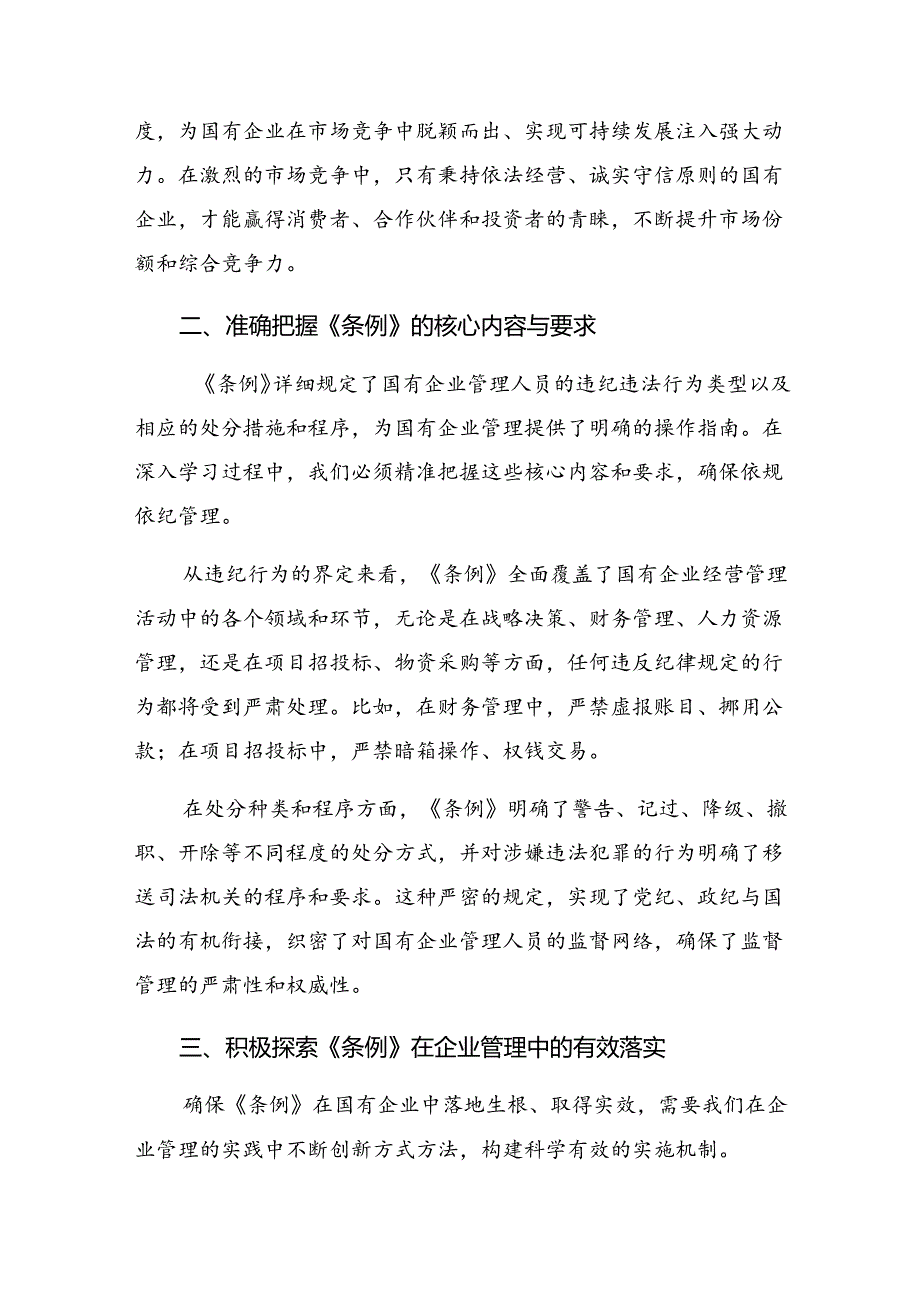 度，为国有企业在市场竞争中脱颖而出、实现可持续发展注入强大动力。在激烈的市场竞争中，只有秉持依法经营、诚实守信原则的国有企业，才能赢得消费者、合作伙伴和投资者的青睐，不断提升市场份额和综合竞争力。

二、准确把握《条例》的核心内容与要求

《条例》详细规定了国有企业管理人员的违纪违法行为类型以及相应的处分措施和程序，为国有企业管理提供了明确的操作指南。在深入学习过程中，我们必须精准把握这些核心内容和要求，确保依规依纪管理。

从违纪行为的界定来看，《条例》全面覆盖了国有企业经营管理活动中的各个领域和环节，无论是在战略决策、财务管理、人力资源管理，还是在项目招投标、物资采购等方面，任何违反纪律规定的行为都将受到严肃处理。比如，在财务管理中，严禁虚报账目、挪用公款；在项目招投标中，严禁暗箱操作、权钱交易。

在处分种类和程序方面，《条例》明确了警告、记过、降级、撤职、开除等不同程度的处分方式，并对涉嫌违法犯罪的行为明确了移送司法机关的程序和要求。这种严密的规定，实现了党纪、政纪与国法的有机衔接，织密了对国有企业管理人员的监督网络，确保了监督管理的严肃性和权威性。

三、积极探索《条例》在企业管理中的有效落实

确保《条例》在国有企业中落地生根、取得实效，需要我们在企业管理的实践中不断创新方式方法，构建科学有效的实施机制。